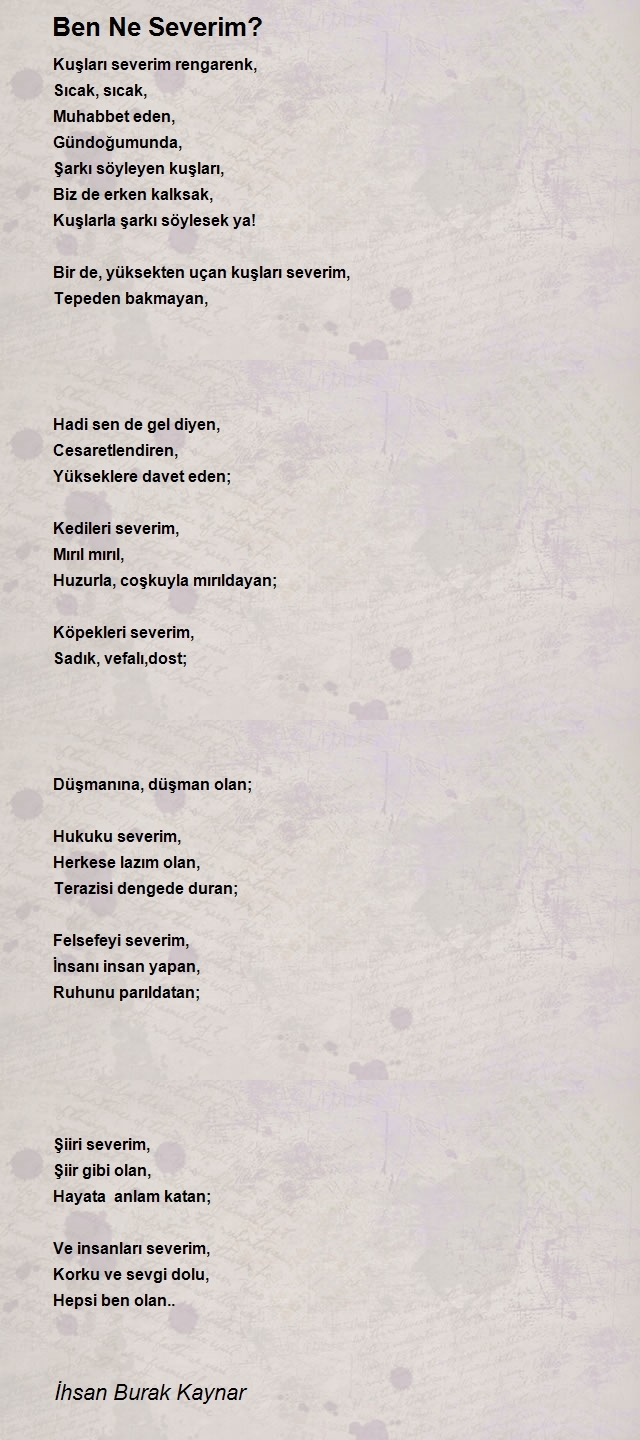 Ben Ne Severim?

Kuşları severim rengarenk,
Sıcak, sıcak,
Muhabbet eden,
Gündoğumunda,
Şarkı söyleyen kuşları,
Biz de erken kalksak,
Kuşlarla şarkı söylesek ya!

Bir de, yüksekten uçan kuşları severim,
Tepeden bakmayan,

Hadi sen de gel diyen,
Cesaretlendiren,
Yükseklere davet eden;

Kedileri severim,
Mırıl mırıl,
Huzurla, coşkuyla mırıldayan;

Köpekleri severim,
Sadık, vefalı,dost;

Düşmanına, düşman olan;

Hukuku severim,
Herkese lazım olan,
Terazisi dengede duran;

Felsefeyi severim,
İnsanı insan yapan,
Ruhunu parıldatan;

Şiiri severim,
Şiir gibi olan,
Hayata anlam katan;

Ve insanları severim,
Korku ve sevgi dolu,
Hepsi ben olan..

İhsan Burak Kaynar